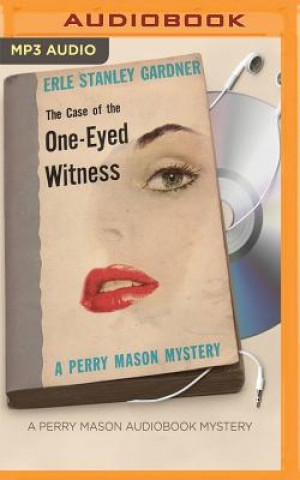 AUDIOBOOK

MP3 AUDIO

ERLE STANLEY GARDNER

The Case of the
One-Eyed
Witness

A PERRY MASON MYSTERY

A PERRY MASON AUDIOBOOK MYSTERY